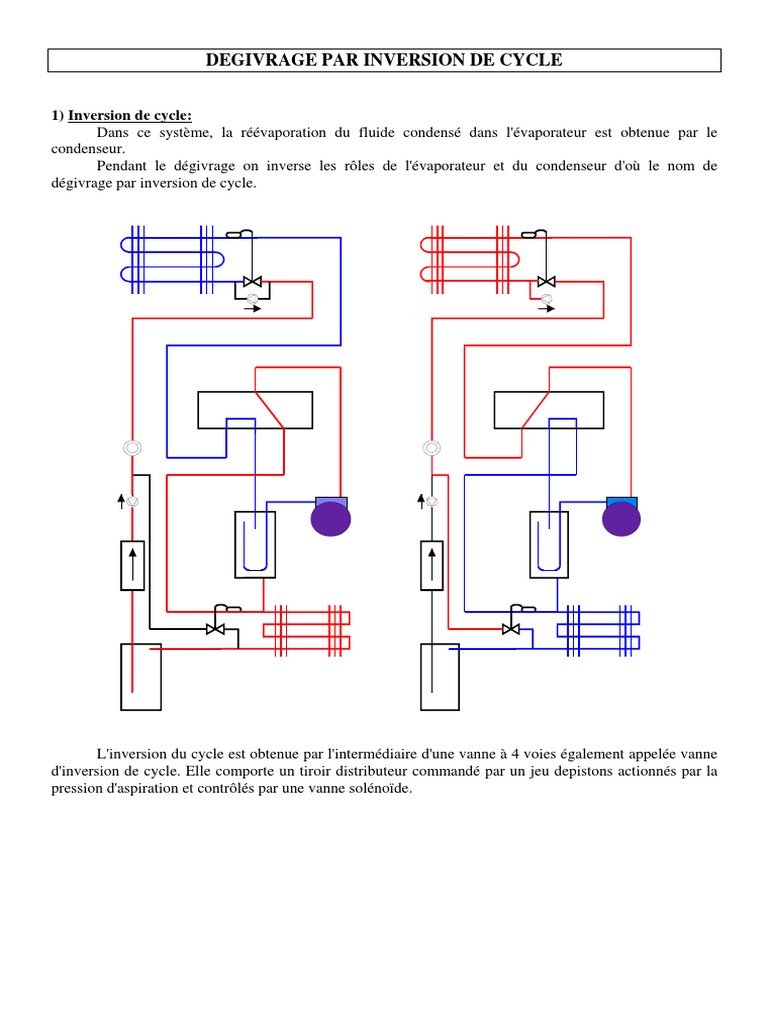 DEGIVRAGE PAR INVERSION DE CYCLE

1) Inversion de cycle:

Dans ce système, la réévaporation du fluide condensé dans l'évaporateur est obtenue par le condenseur.

Pendant le dégivrage on inverse les rôles de l'évaporateur et du condenseur d'où le nom de dégivrage par inversion de cycle.

L'inversion du cycle est obtenue par l'intermédiaire d'une vanne à 4 voies également appelée vanne d'inversion de cycle. Elle comporte un tiroir distributeur commandé par un jeu depistons actionnés par la pression d'aspiration et contrôlés par une vanne solénoïde.